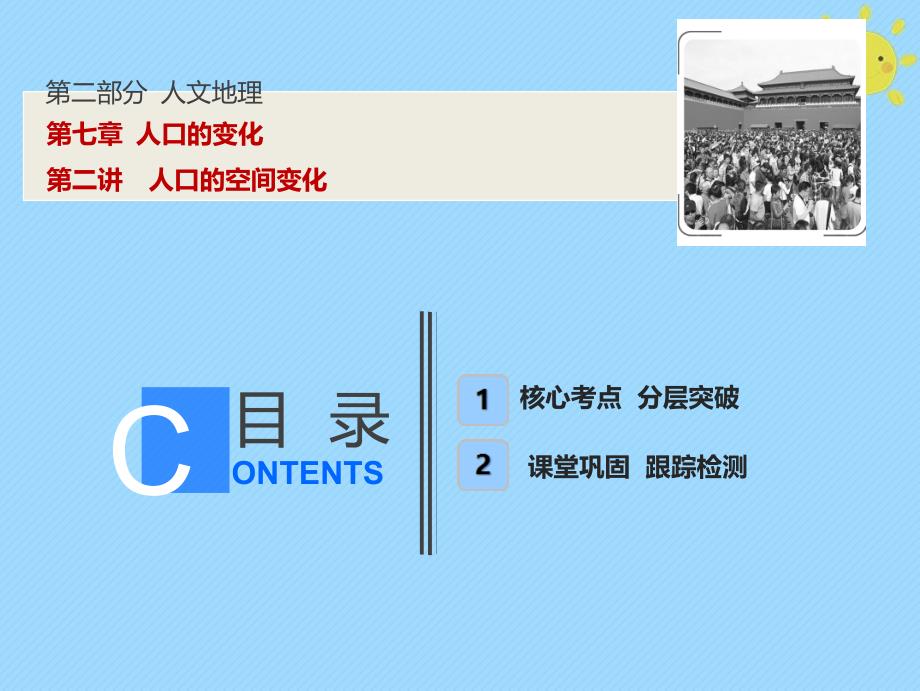 第二部分 人文地理

第七章 人口的变化

第二讲 人口的空间变化

目 录

CONTENTS

1 核心考点 分层突破

2 课堂巩固 跟踪检测